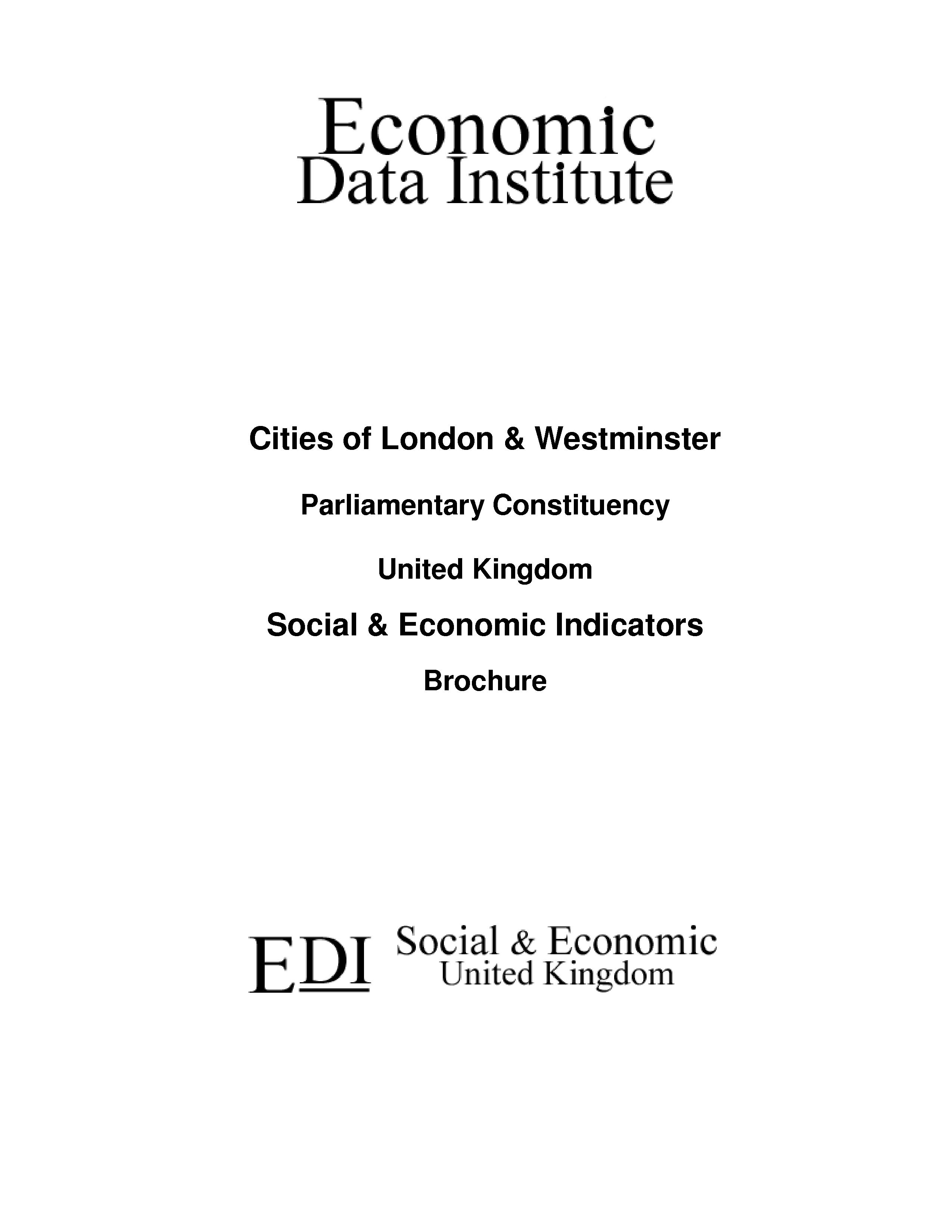 Economic
Data Institute

Cities of London & Westminster

Parliamentary Constituency

United Kingdom

Social & Economic Indicators

Brochure

EDI Social & Economic
United Kingdom